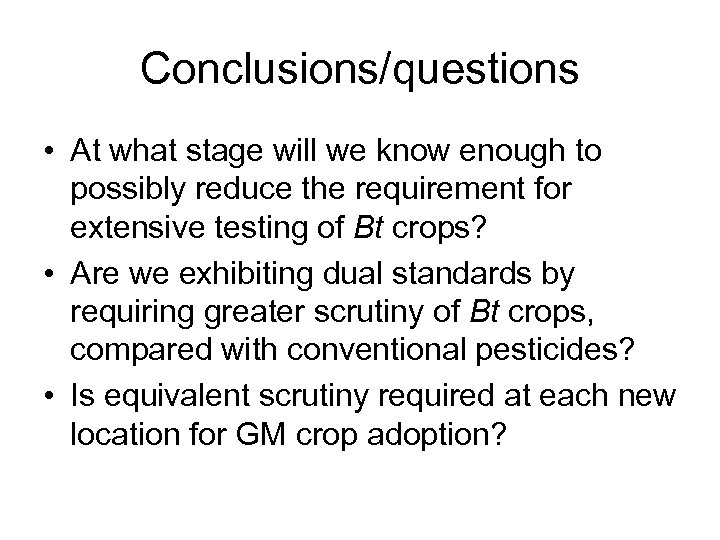 Conclusions/questions

• At what stage will we know enough to possibly reduce the requirement for extensive testing of Bt crops?
• Are we exhibiting dual standards by requiring greater scrutiny of Bt crops, compared with conventional pesticides?
• Is equivalent scrutiny required at each new location for GM crop adoption?